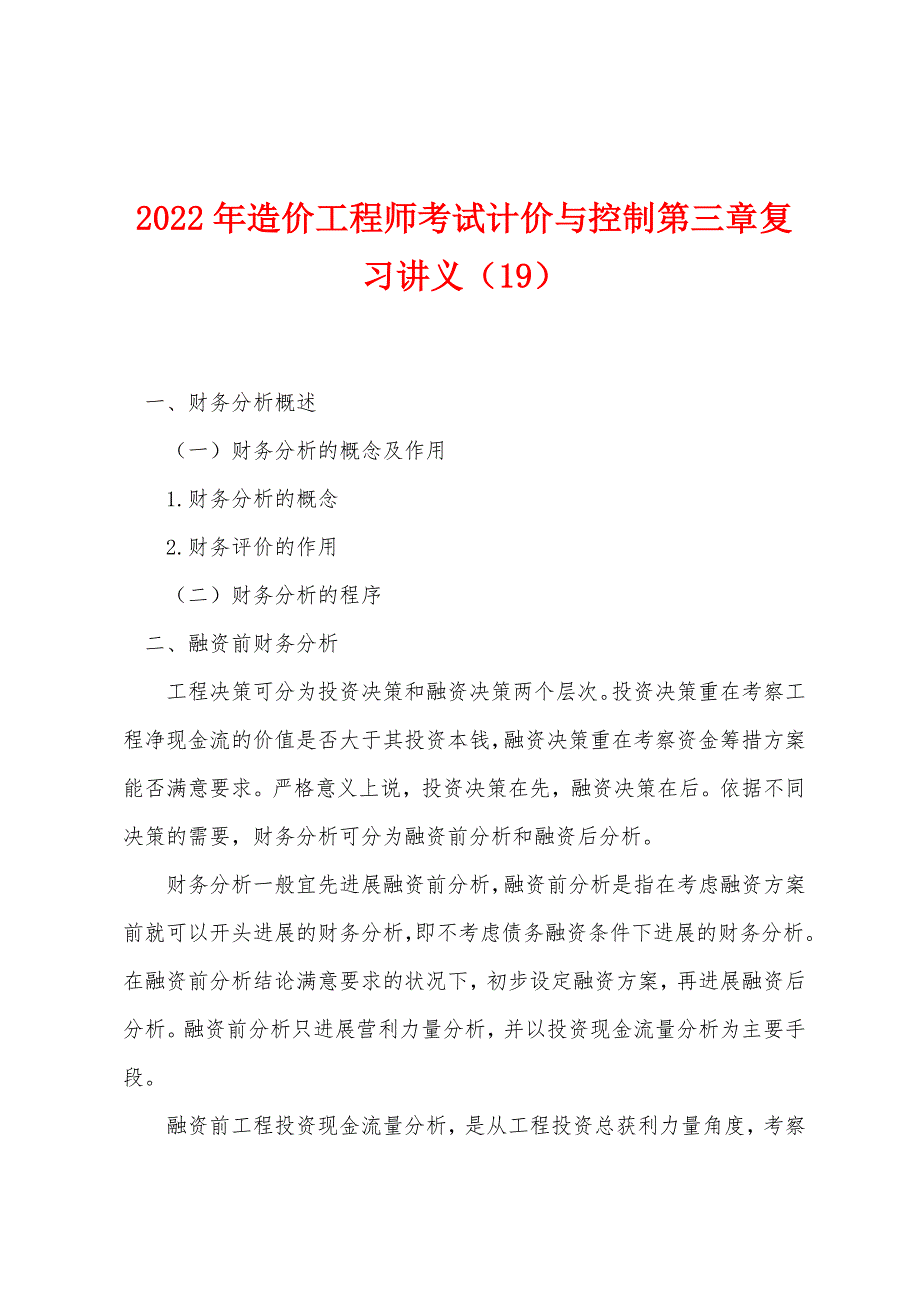 2022年造价工程师考试计价与控制第三章复习讲义（19）

一、财务分析概述

（一）财务分析的概念及作用

1.财务分析的概念

2.财务评价的作用

（二）财务分析的程序

二、融资前财务分析

工程决策可分为投资决策和融资决策两个层次。投资决策重在考察工程净现金流的价值是否大于其投资本钱，融资决策重在考察资金筹措方案能否满意要求。严格意义上说，投资决策在先，融资决策在后。依据不同决策的需要，财务分析可分为融资前分析和融资后分析。

财务分析一般宜先进展融资前分析，融资前分析是指在考虑融资方案前就可以开头进展的财务分析，即不考虑债务融资条件下进展的财务分析。在融资前分析结论满意要求的状况下，初步设定融资方案，再进展融资后分析。融资前分析只进展营利力量分析，并以投资现金流量分析为主要手段。

融资前工程投资现金流量分析，是从工程投资总获利力量角度，考察